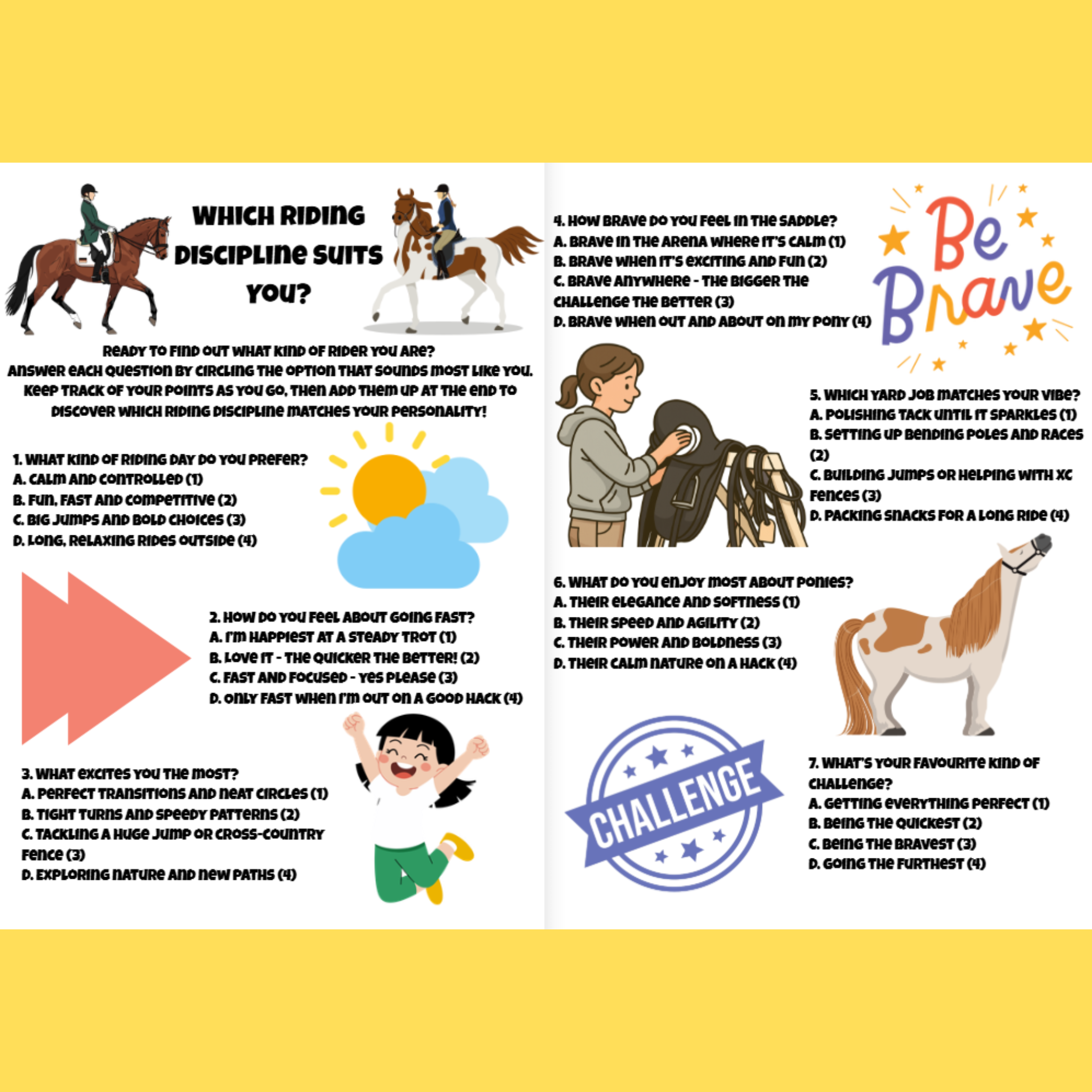 WHICH RIDING DISCIPLINE SUITS YOU?

READY TO FIND OUT WHAT KIND OF RIDER YOU ARE? ANSWER EACH QUESTION BY CIRCLING THE OPTION THAT SOUNDS MOST LIKE YOU. KEEP TRACK OF YOUR POINTS AS YOU GO, THEN ADD THEM UP AT THE END TO DISCOVER WHICH RIDING DISCIPLINE MATCHES YOUR PERSONALITY!

1. WHAT KIND OF RIDING DAY DO YOU PREFER?
A. CALM AND CONTROLLED (1)
B. FUN, FAST AND COMPETITIVE (2)
C. BIG JUMPS AND BOLD CHOICES (3)
D. LONG, RELAXING RIDES OUTSIDE (4)

2. HOW DO YOU FEEL ABOUT GOING FAST?
A. I'M HAPPIEST AT A STEADY TROT (1)
B. LOVE IT - THE QUICKER THE BETTER! (2)
C. FAST AND FOCUSED - YES PLEASE (3)
D. ONLY FAST WHEN I'M OUT ON A GOOD HACK (4)

3. WHAT EXCITES YOU THE MOST?
A. PERFECT TRANSITIONS AND NEAT CIRCLES (1)
B. TIGHT TURNS AND SPEEDY PATTERNS (2)
C. TACKLING A HUGE JUMP OR CROSS-COUNTRY FENCE (3)
D. EXPLORING NATURE AND NEW PATHS (4)

4. HOW BRAVE DO YOU FEEL IN THE SADDLE?
A. BRAVE IN THE ARENA WHERE IT'S CALM (1)
B. BRAVE WHEN IT'S EXCITING AND FUN (2)
C. BRAVE ANYWHERE - THE BIGGER THE CHALLENGE THE BETTER (3)
D. BRAVE WHEN OUT AND ABOUT ON MY PONY (4)

Be Brave

5. WHICH YARD JOB MATCHES YOUR VIBE?
A. POLISHING TACK UNTIL IT SPARKLES (1)
B. SETTING UP BENDING POLES AND RACES (2)
C. BUILDING JUMPS OR HELPING WITH XC FENCES (3)
D. PACKING SNACKS FOR A LONG RIDE (4)

6. WHAT DO YOU ENJOY MOST ABOUT PONIES?
A. THEIR ELEGANCE AND SOFTNESS (1)
B. THEIR SPEED AND AGILITY (2)
C. THEIR POWER AND BOLDNESS (3)
D. THEIR CALM NATURE ON A HACK (4)

CHALLENGE

7. WHAT'S YOUR FAVOURITE KIND OF CHALLENGE?
A. GETTING EVERYTHING PERFECT (1)
B. BEING THE QUICKEST (2)
C. BEING THE BRAVEST (3)
D. GOING THE FURTHEST (4)